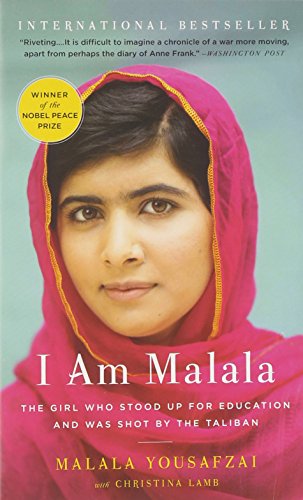 INTERNATIONAL BESTSELLER

"Riveting....It is difficult to imagine a chronicle of a war more moving, apart from perhaps the diary of Anne Frank." –WASHINGTON POST

WINNER of the NOBEL PEACE PRIZE

I Am Malala

THE GIRL WHO STOOD UP FOR EDUCATION AND WAS SHOT BY THE TALIBAN

MALALA YOUSAFZAI

with CHRISTINA LAMB